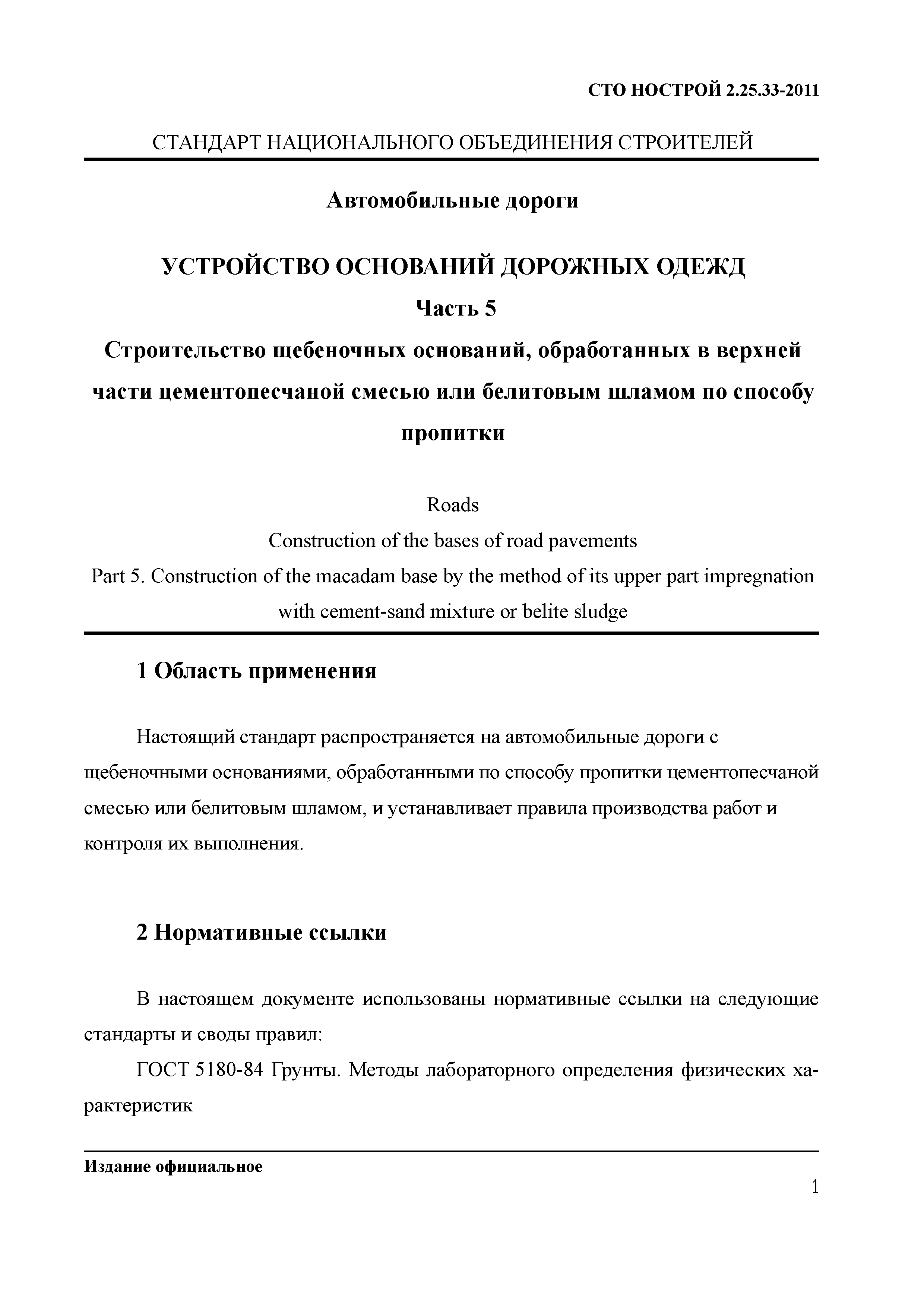 СТО НОСТРОЙ 2.25.33-2011

СТАНДАРТ НАЦИОНАЛЬНОГО ОБЪЕДИНЕНИЯ СТРОИТЕЛЕЙ

Автомобильные дороги

УСТРОЙСТВО ОСНОВАНИЙ ДОРОЖНЫХ ОДЕЖД

Часть 5

Строительство щебеночных оснований, обработанных в верхней части цементопесчаной смесью или белитовым шламом по способу пропитки

Roads

Construction of the bases of road pavements

Part 5. Construction of the macadam base by the method of its upper part impregnation with cement-sand mixture or belite sludge

1 Область применения

Настоящий стандарт распространяется на автомобильные дороги с щебеночными основаниями, обработанными по способу пропитки цементопесчаной смесью или белитовым шламом, и устанавливает правила производства работ и контроля их выполнения.

2 Нормативные ссылки

В настоящем документе использованы нормативные ссылки на следующие стандарты и своды правил:

ГОСТ 5180-84 Грунты. Методы лабораторного определения физических характеристик

Издание официальное

1